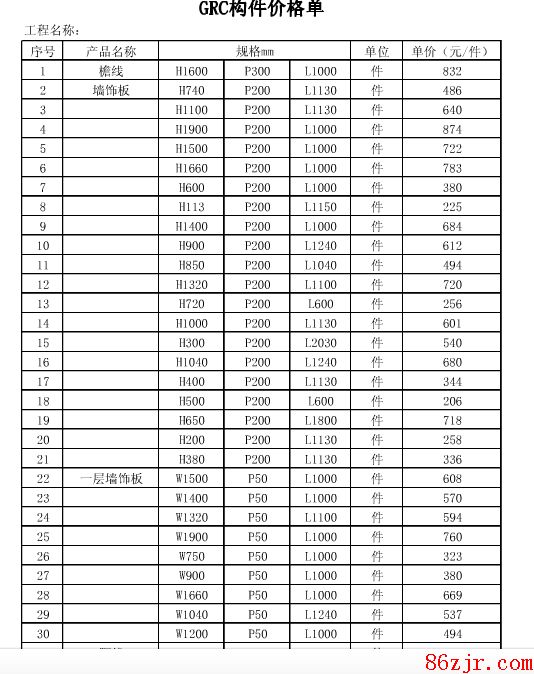 GRC构件价格单

工程名称：

| 序号 | 产品名称 | 规格mm | | | 单位 | 单价（元/件） |
|---|---|---|---|---|---|---|
| 1 | 檐线 | H1600 | P300 | L1000 | 件 | 832 |
| 2 | 墙饰板 | H740 | P200 | L1130 | 件 | 486 |
| 3 | | H1100 | P200 | L1130 | 件 | 640 |
| 4 | | H1900 | P200 | L1000 | 件 | 874 |
| 5 | | H1500 | P200 | L1000 | 件 | 722 |
| 6 | | H1660 | P200 | L1000 | 件 | 783 |
| 7 | | H600 | P200 | L1000 | 件 | 380 |
| 8 | | H113 | P200 | L1150 | 件 | 225 |
| 9 | | H1400 | P200 | L1000 | 件 | 684 |
| 10 | | H900 | P200 | L1240 | 件 | 612 |
| 11 | | H850 | P200 | L1040 | 件 | 494 |
| 12 | | H1320 | P200 | L1100 | 件 | 720 |
| 13 | | H720 | P200 | L600 | 件 | 256 |
| 14 | | H1000 | P200 | L1130 | 件 | 601 |
| 15 | | H300 | P200 | L2030 | 件 | 540 |
| 16 | | H1040 | P200 | L1240 | 件 | 680 |
| 17 | | H400 | P200 | L1130 | 件 | 344 |
| 18 | | H500 | P200 | L600 | 件 | 206 |
| 19 | | H650 | P200 | L1800 | 件 | 718 |
| 20 | | H200 | P200 | L1130 | 件 | 258 |
| 21 | | H380 | P200 | L1130 | 件 | 336 |
| 22 | 一层墙饰板 | W1500 | P50 | L1000 | 件 | 608 |
| 23 | | W1400 | P50 | L1000 | 件 | 570 |
| 24 | | W1320 | P50 | L1100 | 件 | 594 |
| 25 | | W1900 | P50 | L1000 | 件 | 760 |
| 26 | | W750 | P50 | L1000 | 件 | 323 |
| 27 | | W900 | P50 | L1000 | 件 | 380 |
| 28 | | W1660 | P50 | L1000 | 件 | 669 |
| 29 | | W1040 | P50 | L1240 | 件 | 537 |
| 30 | | W1200 | P50 | L1000 | 件 | 494 |

86zjr.com